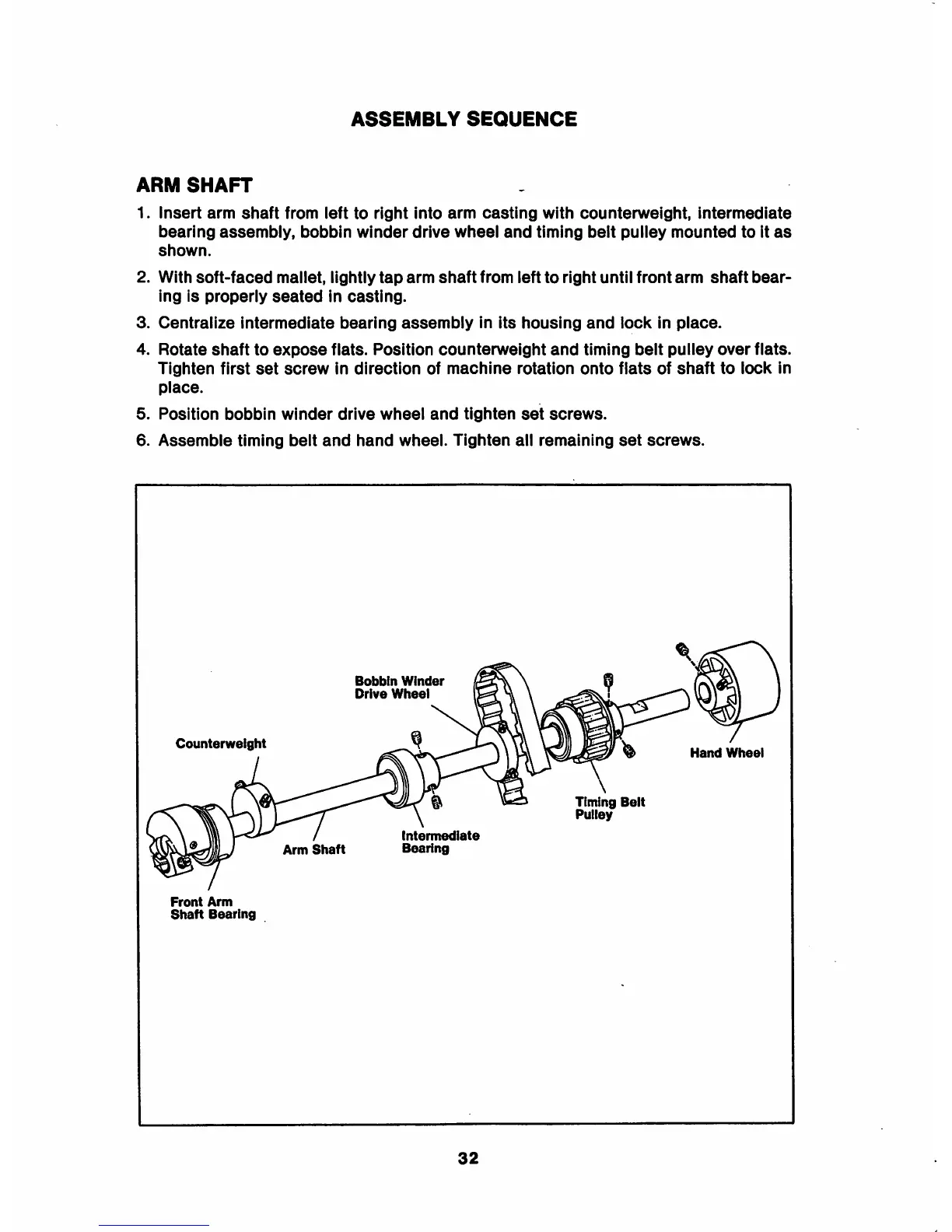 ASSEMBLY SEQUENCE

ARM SHAFT

1. Insert arm shaft from left to right into arm casting with counterweight, intermediate bearing assembly, bobbin winder drive wheel and timing belt pulley mounted to it as shown.

2. With soft-faced mallet, lightly tap arm shaft from left to right until front arm shaft bearing is properly seated in casting.

3. Centralize intermediate bearing assembly in its housing and lock in place.

4. Rotate shaft to expose flats. Position counterweight and timing belt pulley over flats. Tighten first set screw in direction of machine rotation onto flats of shaft to lock in place.

5. Position bobbin winder drive wheel and tighten set screws.

6. Assemble timing belt and hand wheel. Tighten all remaining set screws.

Bobbin Winder Drive Wheel

Counterweight

Hand Wheel

Timing Belt Pulley

Intermediate Bearing

Arm Shaft

Front Arm Shaft Bearing

32